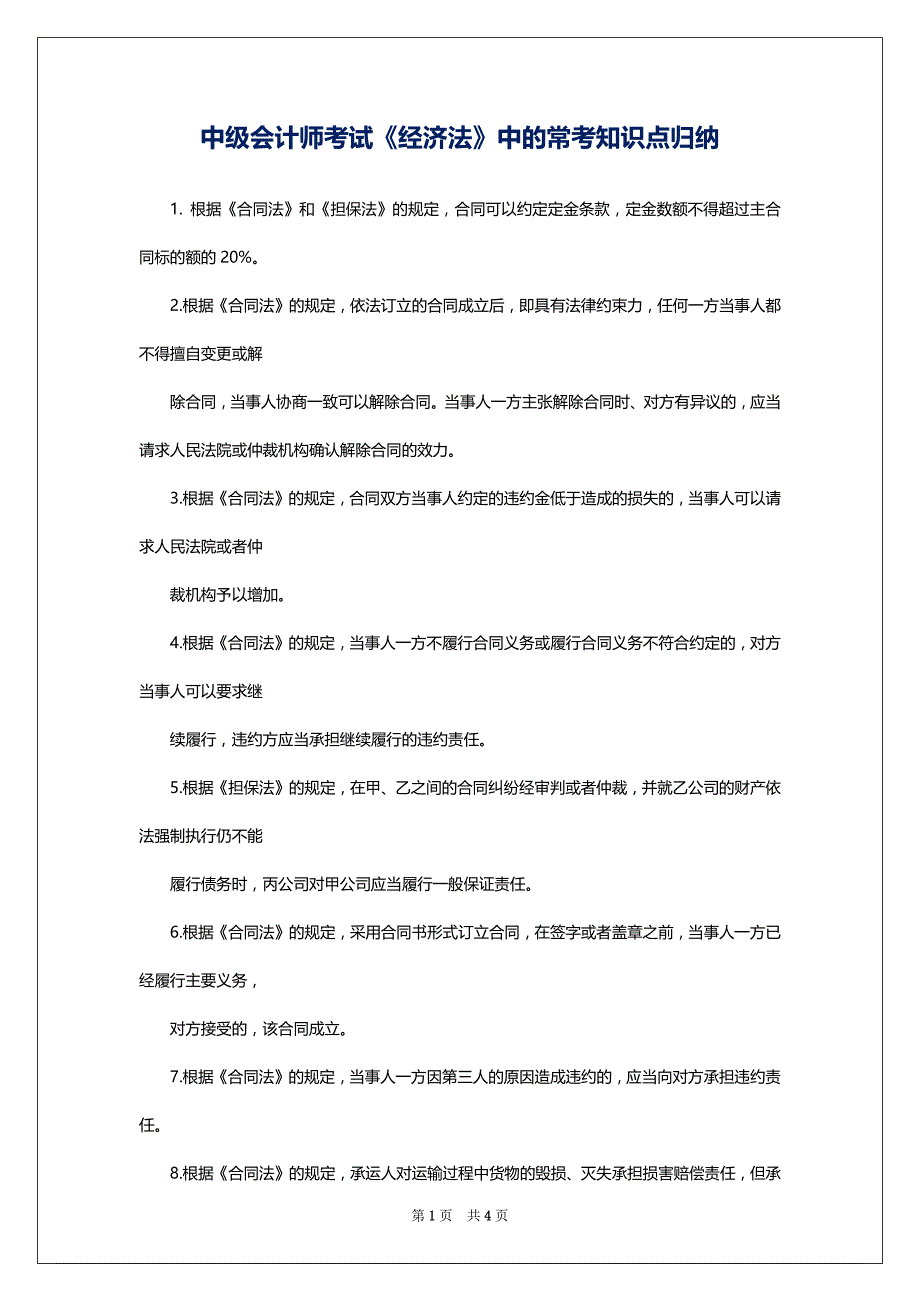 中级会计师考试《经济法》中的常考知识点归纳

1. 根据《合同法》和《担保法》的规定，合同可以约定定金条款，定金数额不得超过主合同标的额的 20%。

2.根据《合同法》的规定，依法订立的合同成立后，即具有法律约束力，任何一方当事人都不得擅自变更或解

除合同，当事人协商一致可以解除合同。当事人一方主张解除合同时、对方有异议的，应当请求人民法院或仲裁机构确认解除合同的效力。

3.根据《合同法》的规定，合同双方当事人约定的违约金低于造成的损失的，当事人可以请求人民法院或者仲

裁机构予以增加。

4.根据《合同法》的规定，当事人一方不履行合同义务或履行合同义务不符合约定的，对方当事人可以要求继

续履行，违约方应当承担继续履行的违约责任。

5.根据《担保法》的规定，在甲、乙之间的合同纠纷经审判或者仲裁，并就乙公司的财产依法强制执行仍不能

履行债务时，丙公司对甲公司应当履行一般保证责任。

6.根据《合同法》的规定，采用合同书形式订立合同，在签字或者盖章之前，当事人一方已经履行主要义务，

对方接受的，该合同成立。

7.根据《合同法》的规定，当事人一方因第三人的原因造成违约的，应当向对方承担违约责任。

8.根据《合同法》的规定，承运人对运输过程中货物的毁损、灭失承担损害赔偿责任，但承

第 1 页 共 4 页